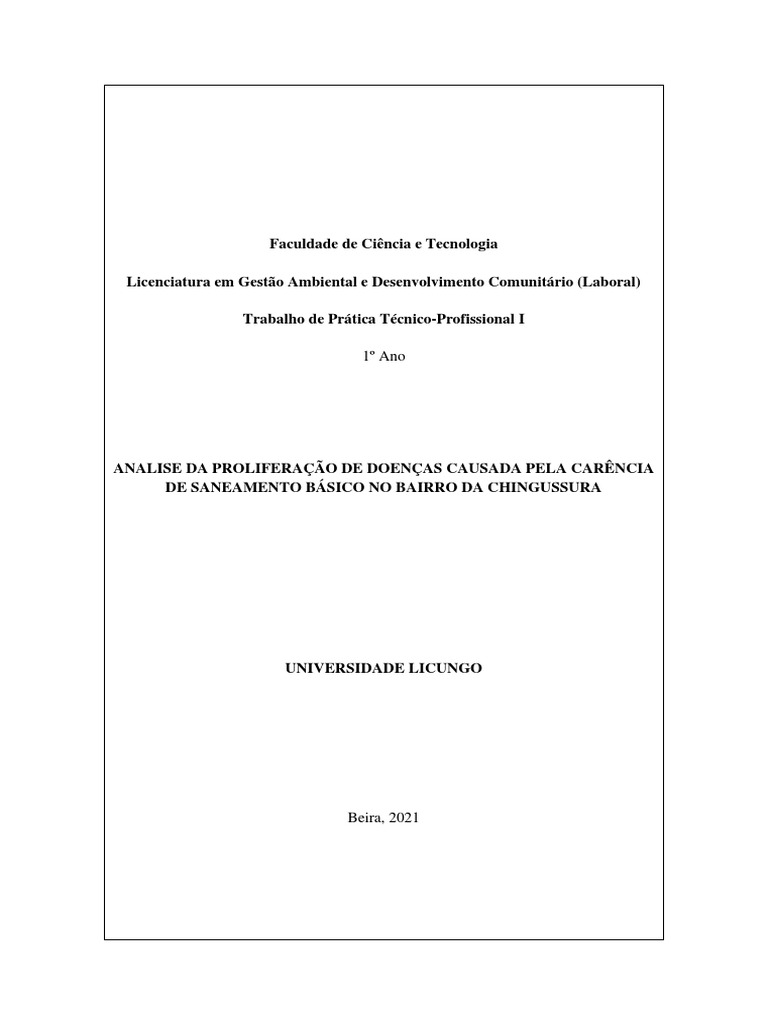 Faculdade de Ciência e Tecnologia

Licenciatura em Gestão Ambiental e Desenvolvimento Comunitário (Laboral)

Trabalho de Prática Técnico-Profissional I

1º Ano

ANALISE DA PROLIFERAÇÃO DE DOENÇAS CAUSADA PELA CARÊNCIA DE SANEAMENTO BÁSICO NO BAIRRO DA CHINGUSSURA

UNIVERSIDADE LICUNGO

Beira, 2021